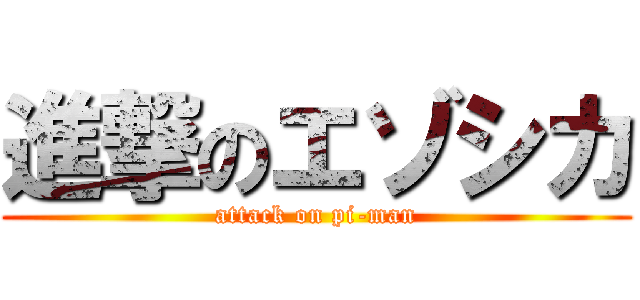 進撃のエゾシカ
attack on pi-man